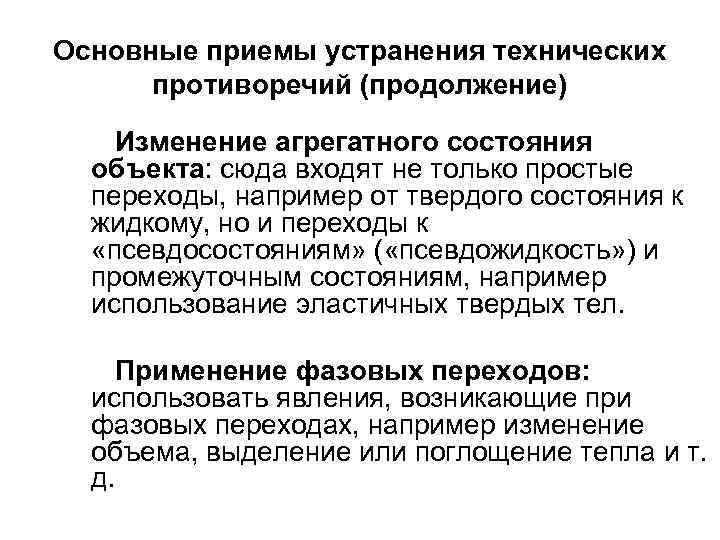 Основные приемы устранения технических противоречий (продолжение)

Изменение агрегатного состояния объекта: сюда входят не только простые переходы, например от твердого состояния к жидкому, но и переходы к «псевдосостояниям» («псевдожидкость») и промежуточным состояниям, например использование эластичных твердых тел.

Применение фазовых переходов: использовать явления, возникающие при фазовых переходах, например изменение объема, выделение или поглощение тепла и т. д.